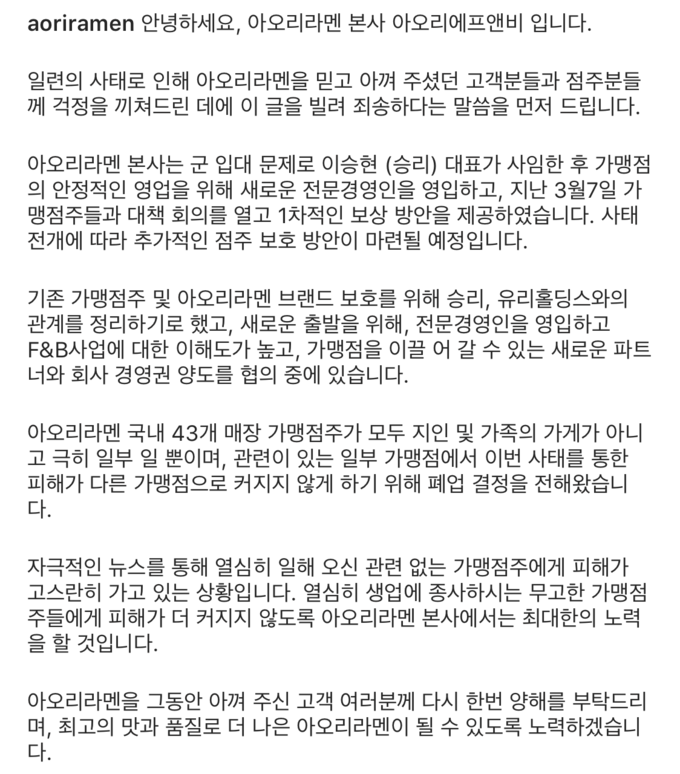 aoriramen 안녕하세요, 아오리라멘 본사 아오리에프앤비 입니다.

일련의 사태로 인해 아오리라멘을 믿고 아껴 주셨던 고객분들과 점주분들께 걱정을 끼쳐드린 데에 이 글을 빌려 죄송하다는 말씀을 먼저 드립니다.

아오리라멘 본사는 군 입대 문제로 이승현 (승리) 대표가 사임한 후 가맹점의 안정적인 영업을 위해 새로운 전문경영인을 영입하고, 지난 3월7일 가맹점주들과 대책 회의를 열고 1차적인 보상 방안을 제공하였습니다. 사태 전개에 따라 추가적인 점주 보호 방안이 마련될 예정입니다.

기존 가맹점주 및 아오리라멘 브랜드 보호를 위해 승리, 유리홀딩스와의 관계를 정리하기로 했고, 새로운 출발을 위해, 전문경영인을 영입하고 F&B사업에 대한 이해도가 높고, 가맹점을 이끌 어 갈 수 있는 새로운 파트너와 회사 경영권 양도를 협의 중에 있습니다.

아오리라멘 국내 43개 매장 가맹점주가 모두 지인 및 가족의 가게가 아니고 극히 일부 일 뿐이며, 관련이 있는 일부 가맹점에서 이번 사태를 통한 피해가 다른 가맹점으로 커지지 않게 하기 위해 폐업 결정을 전해왔습니다.

자극적인 뉴스를 통해 열심히 일해 오신 관련 없는 가맹점주에게 피해가 고스란히 가고 있는 상황입니다. 열심히 생업에 종사하시는 무고한 가맹점주들에게 피해가 더 커지지 않도록 아오리라멘 본사에서는 최대한의 노력을 할 것입니다.

아오리라멘을 그동안 아껴 주신 고객 여러분께 다시 한번 양해를 부탁드리며, 최고의 맛과 품질로 더 나은 아오리라멘이 될 수 있도록 노력하겠습니다.